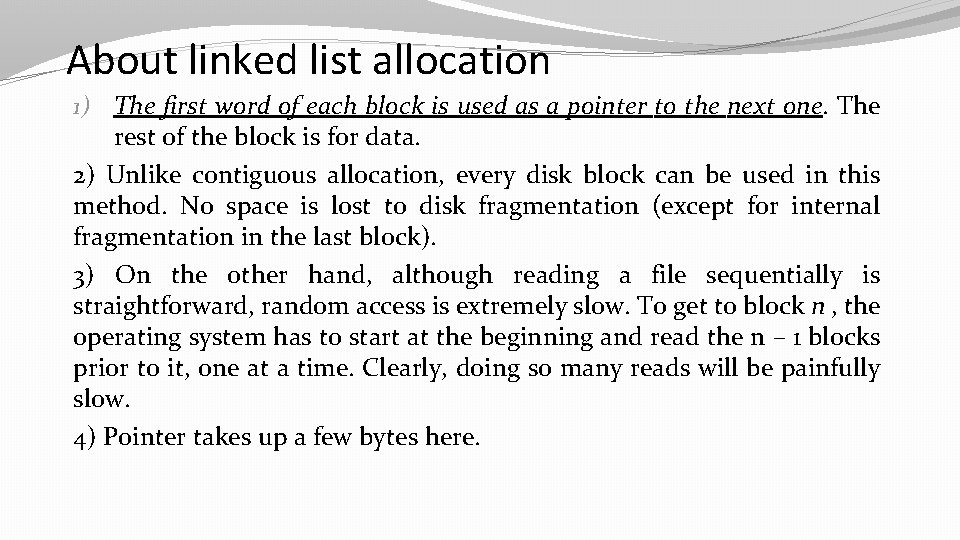 About linked list allocation

1) The first word of each block is used as a pointer to the next one. The rest of the block is for data.

2) Unlike contiguous allocation, every disk block can be used in this method. No space is lost to disk fragmentation (except for internal fragmentation in the last block).

3) On the other hand, although reading a file sequentially is straightforward, random access is extremely slow. To get to block n , the operating system has to start at the beginning and read the n – 1 blocks prior to it, one at a time. Clearly, doing so many reads will be painfully slow.

4) Pointer takes up a few bytes here.